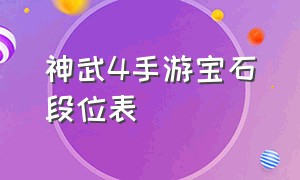 神武4手游宝石段位表